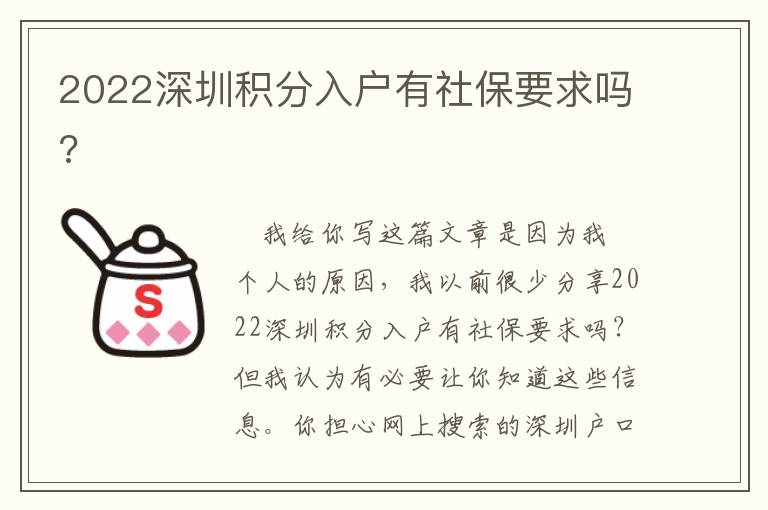 2022深圳积分入户有社保要求吗？

S

我给你写这篇文章是因为我个人的原因，我以前很少分享2022深圳积分入户有社保要求吗？但我认为有必要让你知道这些信息。你担心网上搜索的深圳户口